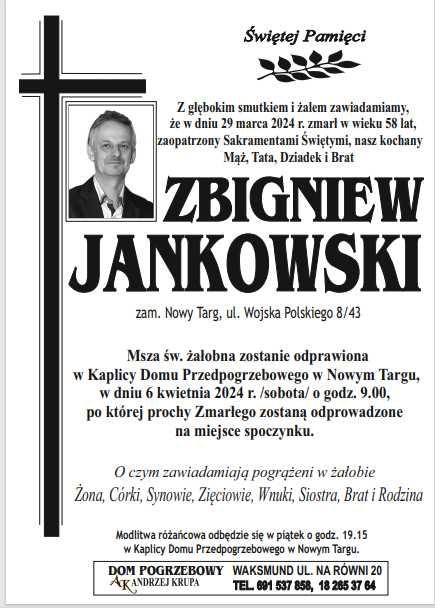 Świętej Pamięci

Z głębokim smutkiem i żalem zawiadamiamy, że w dniu 29 marca 2024 r. zmarł w wieku 58 lat, zaopatrzony Sakramentami Świętymi, nasz kochany Mąż, Tata, Dziadek i Brat

ZBIGNIEW JANKOWSKI

zam. Nowy Targ, ul. Wojska Polskiego 8/43

Msza św. żałobna zostanie odprawiona w Kaplicy Domu Przedpogrzebowego w Nowym Targu, w dniu 6 kwietnia 2024 r. /sobota/ o godz. 9.00, po której prochy Zmarłego zostaną odprowadzone na miejsce spoczynku.

O czym zawiadamiają pogrążeni w żałobie

Żona, Córki, Synowie, Zięciowie, Wnuki, Siostra, Brat i Rodzina

Modlitwa różańcowa odbędzie się w piątek o godz. 19.15 w Kaplicy Domu Przedpogrzebowego w Nowym Targu.

DOM POGRZEBOWY
AK ANDRZEJ KRUPA

WAKSMUND UL. NA RÓWNI 20
TEL. 691 537 858, 18 265 37 64